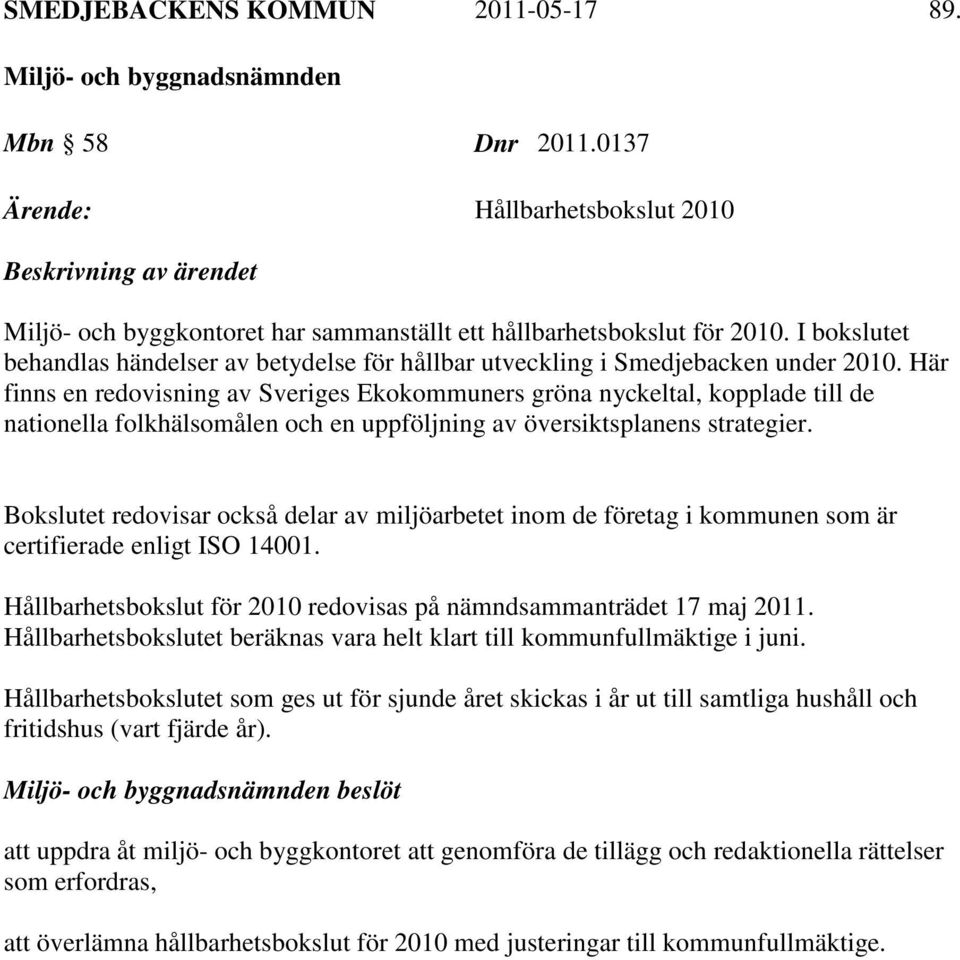 SMEDJEBACKENS KOMMUN 2011-05-17 89.

Miljö- och byggnadsnämnden

Mbn § 58 Dnr 2011.0137

Ärende: Hållbarhetsbokslut 2010

Beskrivning av ärendet

Miljö- och byggkontoret har sammanställt ett hållbarhetsbokslut för 2010. I bokslutet behandlas händelser av betydelse för hållbar utveckling i Smedjebacken under 2010. Här finns en redovisning av Sveriges Ekokommuners gröna nyckeltal, kopplade till de nationella folkhälsomålen och en uppföljning av översiktsplanens strategier.

Bokslutet redovisar också delar av miljöarbetet inom de företag i kommunen som är certifierade enligt ISO 14001.

Hållbarhetsbokslut för 2010 redovisas på nämndsammanträdet 17 maj 2011. Hållbarhetsbokslutet beräknas vara helt klart till kommunfullmäktige i juni.

Hållbarhetsbokslutet som ges ut för sjunde året skickas i år ut till samtliga hushåll och fritidshus (vart fjärde år).

Miljö- och byggnadsnämnden beslöt

att uppdra åt miljö- och byggkontoret att genomföra de tillägg och redaktionella rättelser som erfordras,

att överlämna hållbarhetsbokslut för 2010 med justeringar till kommunfullmäktige.